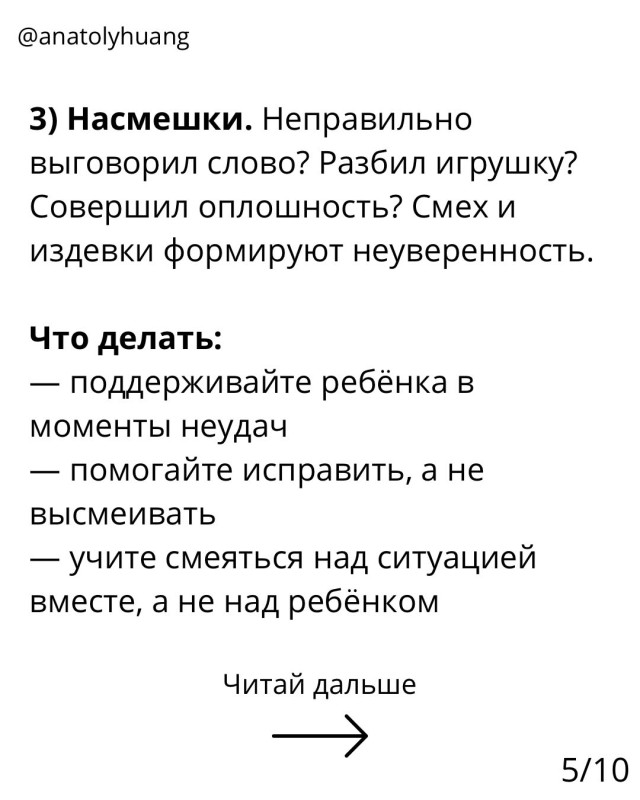 @anatolyhuang

3) Насмешки. Неправильно выговорил слово? Разбил игрушку? Совершил оплошность? Смех и издевки формируют неуверенность.

Что делать:
— поддерживайте ребёнка в моменты неудач
— помогайте исправить, а не высмеивать
— учите смеяться над ситуацией вместе, а не над ребёнком

Читай дальше

5/10